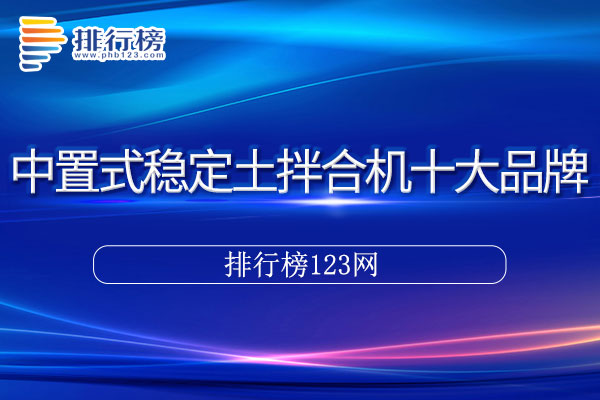 排行榜
www.phb123.com

中置式稳定土拌合机十大品牌

排行榜123网